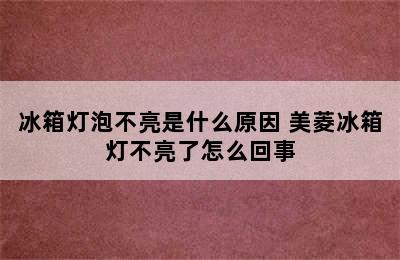 冰箱灯泡不亮是什么原因 美菱冰箱灯不亮了怎么回事